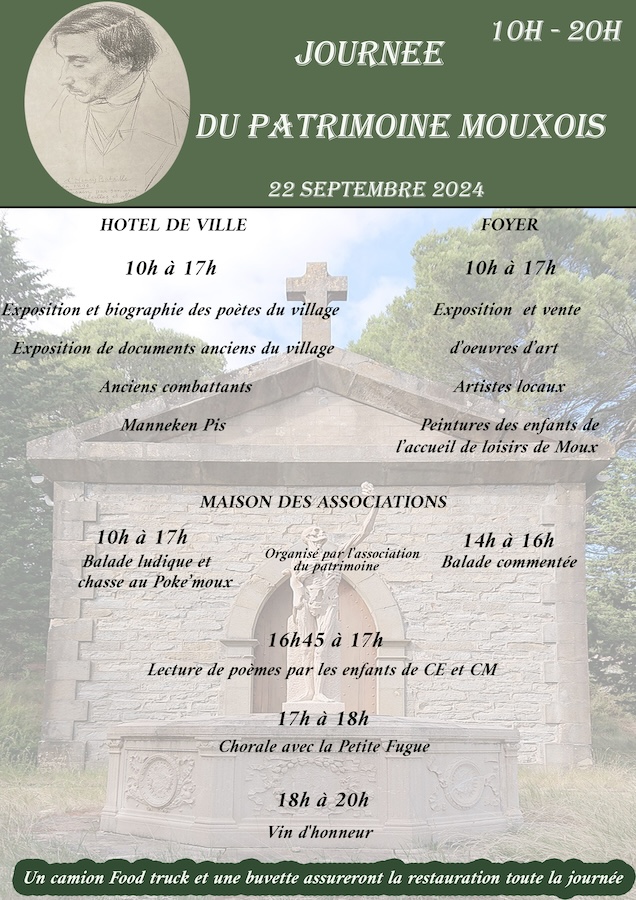 10H - 20H

JOURNEE

DU PATRIMOINE MOUXOIS

22 SEPTEMBRE 2024

HOTEL DE VILLE

10h à 17h

Exposition et biographie des poètes du village

Exposition de documents anciens du village

Anciens combattants

Manneken Pis

FOYER

10h à 17h

Exposition et vente

d'oeuvres d'art

Artistes locaux

Peintures des enfants de l'accueil de loisirs de Moux

MAISON DES ASSOCIATIONS

10h à 17h
Balade ludique et chasse au Poke'moux

Organisé par l'association du patrimoine

14h à 16h
Balade commentée

16h45 à 17h
Lecture de poèmes par les enfants de CE et CM

17h à 18h
Chorale avec la Petite Fugue

18h à 20h
Vin d'honneur

Un camion Food truck et une buvette assureront la restauration toute la journée